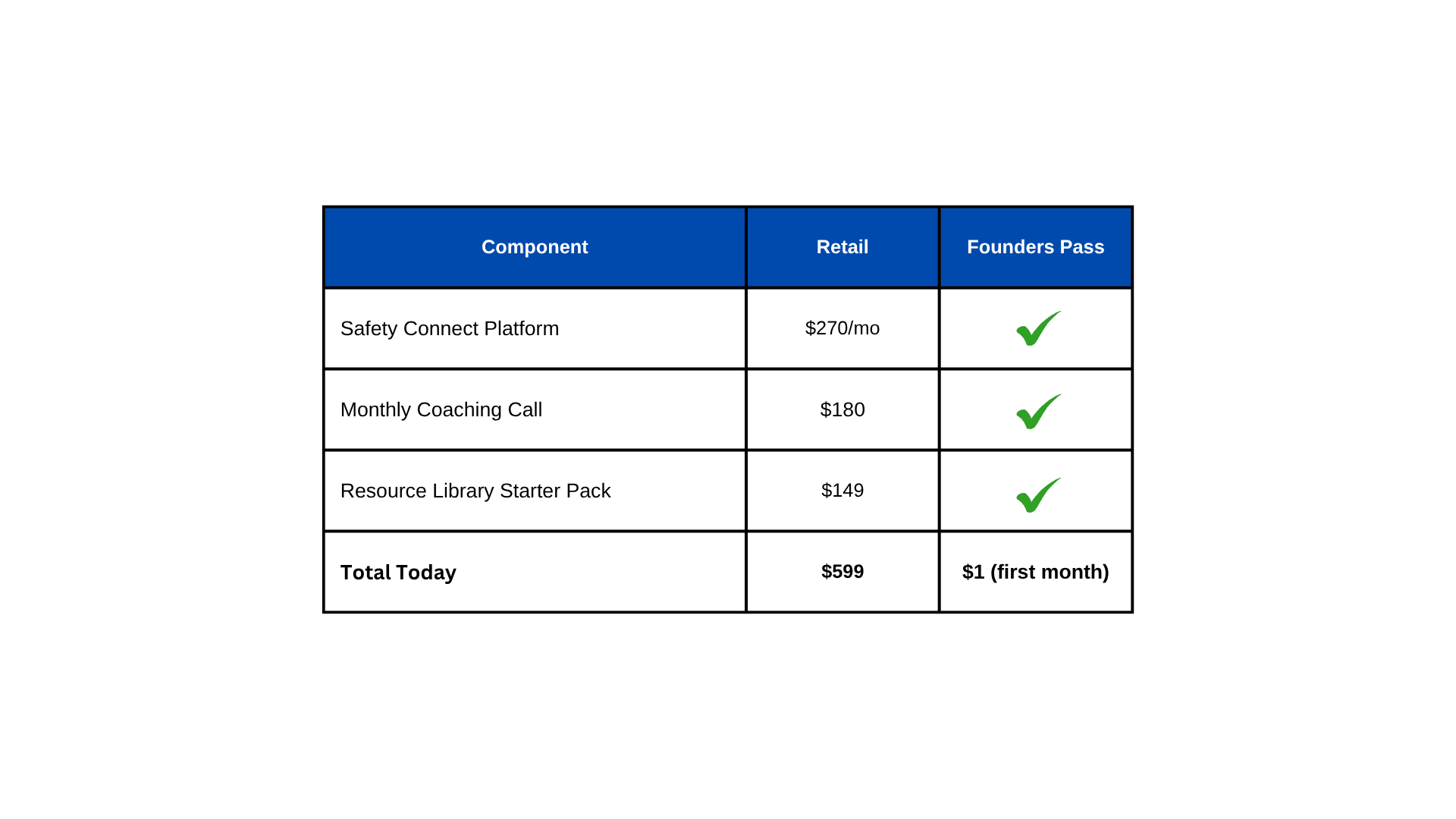 | Component | Retail | Founders Pass |
|---|---|---|
| Safety Connect Platform | \$270/mo | ✓ |
| Monthly Coaching Call | \$180 | ✓ |
| Resource Library Starter Pack | \$149 | ✓ |
| **Total Today** | **\$599** | **\$1 (first month)** |